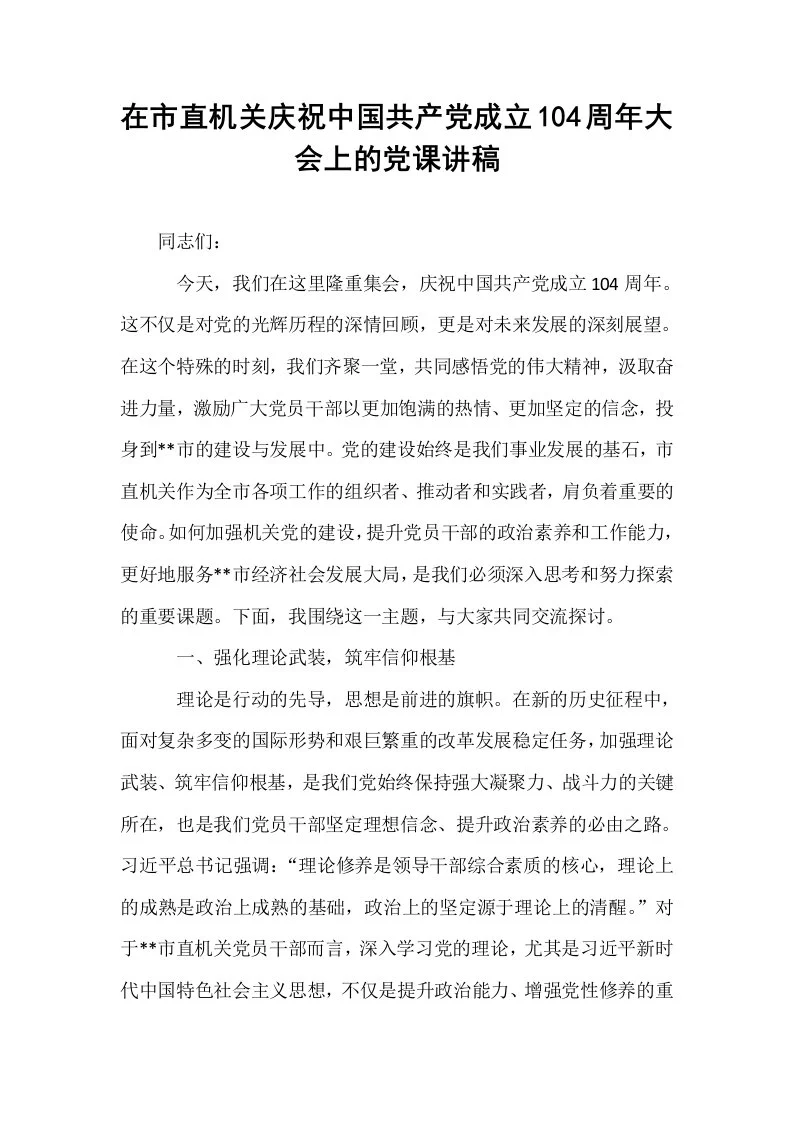 在市直机关庆祝中国共产党成立104周年大会上的党课讲稿

同志们：

今天，我们在这里隆重集会，庆祝中国共产党成立104周年。这不仅是对党的光辉历程的深情回顾，更是对未来发展的深刻展望。在这个特殊的时刻，我们齐聚一堂，共同感悟党的伟大精神，汲取奋进力量，激励广大党员干部以更加饱满的热情、更加坚定的信念，投身到**市的建设与发展中。党的建设始终是我们事业发展的基石，市直机关作为全市各项工作的组织者、推动者和实践者，肩负着重要的使命。如何加强机关党的建设，提升党员干部的政治素养和工作能力，更好地服务**市经济社会发展大局，是我们必须深入思考和努力探索的重要课题。下面，我围绕这一主题，与大家共同交流探讨。

一、强化理论武装，筑牢信仰根基

理论是行动的先导，思想是前进的旗帜。在新的历史征程中，面对复杂多变的国际形势和艰巨繁重的改革发展稳定任务，加强理论武装、筑牢信仰根基，是我们党始终保持强大凝聚力、战斗力的关键所在，也是我们党员干部坚定理想信念、提升政治素养的必由之路。习近平总书记强调：“理论修养是领导干部综合素质的核心，理论上的成熟是政治上成熟的基础，政治上的坚定源于理论上的清醒。”对于**市直机关党员干部而言，深入学习党的理论，尤其是习近平新时代中国特色社会主义思想，不仅是提升政治能力、增强党性修养的重